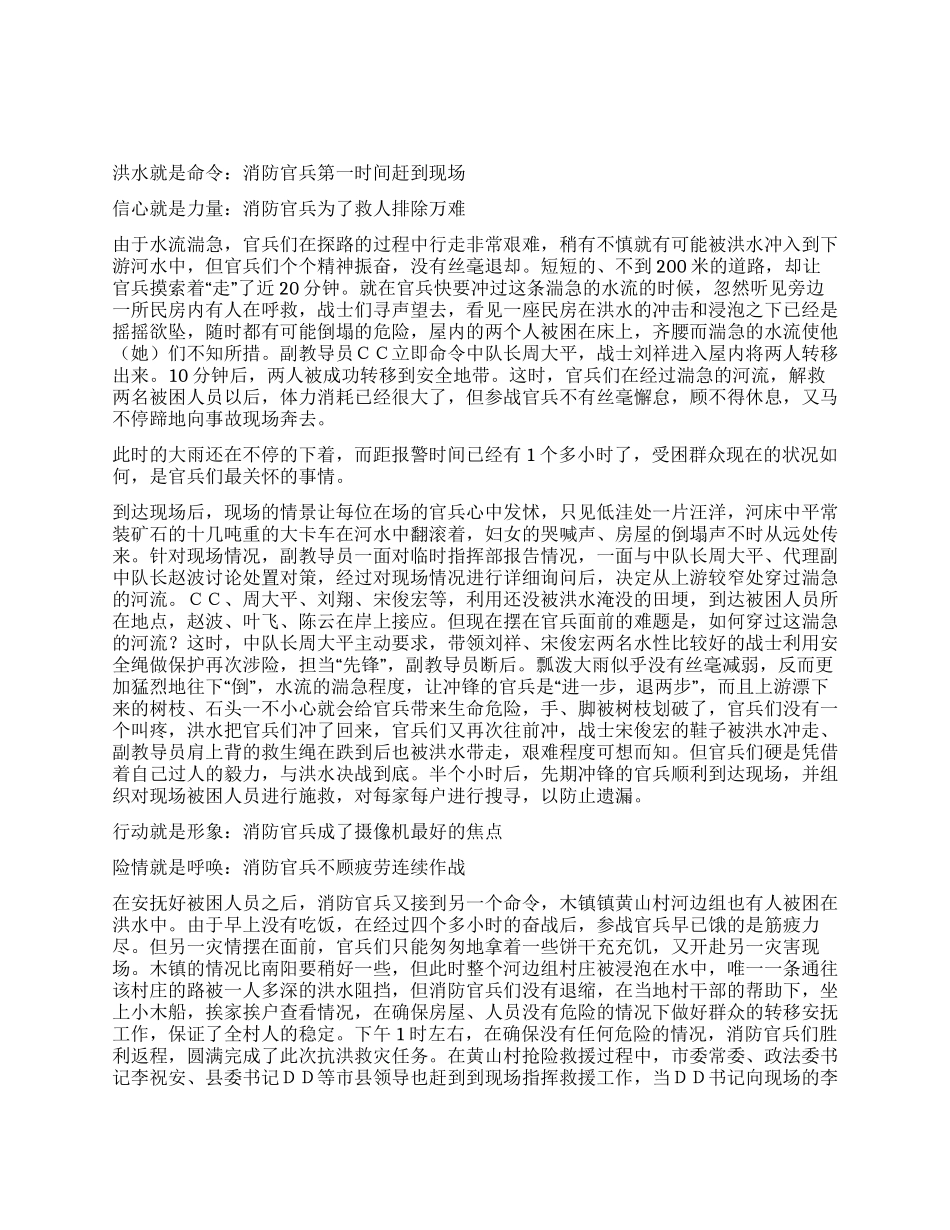 洪水就是命令：消防官兵第一时间赶到现场

信心就是力量：消防官兵为了救人排除万难

由于水流湍急，官兵们在探路的过程中行走非常艰难，稍有不慎就有可能被洪水冲入到下游河水中，但官兵们个个精神振奋，没有丝毫退却。短短的、不到200米的道路，却让官兵摸索着“走”了近20分钟。就在官兵快要冲过这条湍急的水流的时候，忽然听见旁边一所民房内有人在呼救，战士们寻声望去，看见一座民房在洪水的冲击和浸泡之下已经是摇摇欲坠，随时都有可能倒塌的危险，屋内的两个人被困在床上，齐腰而湍急的水流使他（她）们不知所措。副教导员ＣＣ立即命令中队长周大平，战士刘祥进入屋内将两人转移出来。10分钟后，两人被成功转移到安全地带。这时，官兵们在经过湍急的河流，解救两名被困人员以后，体力消耗已经很大了，但参战官兵不有丝毫懈怠，顾不得休息，又马不停蹄地向事故现场奔去。

此时的大雨还在不停的下着，而距报警时间已经有1个多小时了，受困群众现在的状况如何，是官兵们最关怀的事情。

到达现场后，现场的情景让每位在场的官兵心中发怵，只见低洼处一片汪洋，河床中平常装矿石的十几吨重的大卡车在河水中翻滚着，妇女的哭喊声、房屋的倒塌声不时从远处传来。针对现场情况，副教导员一面对临时指挥部报告情况，一面与中队长周大平、代理副中队长赵波讨论处置对策，经过对现场情况进行详细询问后，决定从上游较窄处穿过湍急的河流。ＣＣ、周大平、刘翔、宋俊宏等，利用还没被洪水淹没的田埂，到达被困人员所在地点，赵波、叶飞、陈云在岸上接应。但现在摆在官兵面前的难题是，如何穿过这湍急的河流？这时，中队长周大平主动要求，带领刘祥、宋俊宏两名水性比较好的战士利用安全绳做保护再次涉险，担当“先锋”，副教导员断后。瓢泼大雨似乎没有丝毫减弱，反而更加猛烈地往下“倒”，水流的湍急程度，让冲锋的官兵是“进一步，退两步”，而且上游漂下来的树枝、石头一不小心就会给官兵带来生命危险，手、脚被树枝划破了，官兵们没有一个叫疼，洪水把官兵们冲了回来，官兵们又再次往前冲，战士宋俊宏的鞋子被洪水冲走、副教导员肩上背的救生绳在跌到后也被洪水带走，艰难程度可想而知。但官兵们硬是凭借着自己过人的毅力，与洪水决战到底。半个小时后，先期冲锋的官兵顺利到达现场，并组织对现场被困人员进行施救，对每家每户进行搜寻，以防止遗漏。

行动就是形象：消防官兵成了摄像机最好的焦点

险情就是呼唤：消防官兵不顾疲劳连续作战

在安抚好被困人员之后，消防官兵又接到另一个命令，木镇镇黄山村河边组也有人被困在洪水中。由于早上没有吃饭，在经过四个多小时的奋战后，参战官兵早已饿的是筋疲力尽。但另一灾情摆在面前，官兵们只能匆匆地拿着一些饼干充充饥，又开赴另一灾害现场。木镇的情况比南阳要稍好一些，但此时整个河边组村庄被浸泡在水中，唯一一条通往该村庄的路被一人多深的洪水阻挡，但消防官兵们没有退缩，在当地村干部的帮助下，坐上小木船，挨家挨户查看情况，在确保房屋、人员没有危险的情况下做好群众的转移安抚工作，保证了全村人的稳定。下午1时左右，在确保没有任何危险的情况，消防官兵们胜利返程，圆满完成了此次抗洪救灾任务。在黄山村抢险救援过程中，市委常委、政法委书记李祝安、县委书记ＤＤ等市县领导也赶到到现场指挥救援工作，当ＤＤ书记向现场的李